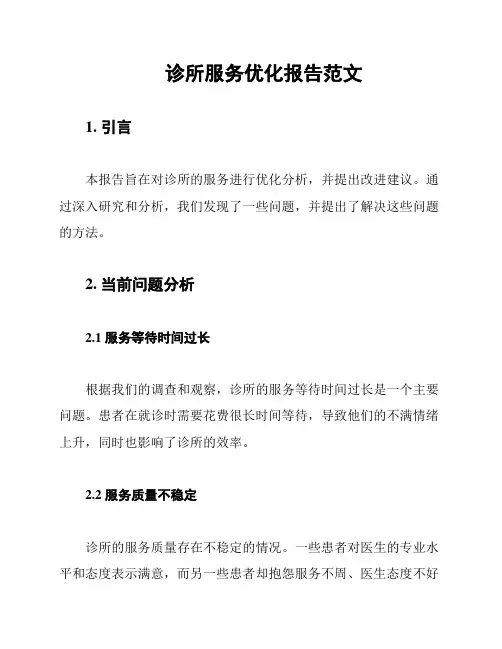 诊所服务优化报告范文

1. 引言

本报告旨在对诊所的服务进行优化分析，并提出改进建议。通过深入研究和分析，我们发现了一些问题，并提出了解决这些问题的方法。

2. 当前问题分析

2.1 服务等待时间过长

根据我们的调查和观察，诊所的服务等待时间过长是一个主要问题。患者在就诊时需要花费很长时间等待，导致他们的不满情绪上升，同时也影响了诊所的效率。

2.2 服务质量不稳定

诊所的服务质量存在不稳定的情况。一些患者对医生的专业水平和态度表示满意，而另一些患者却抱怨服务不周、医生态度不好